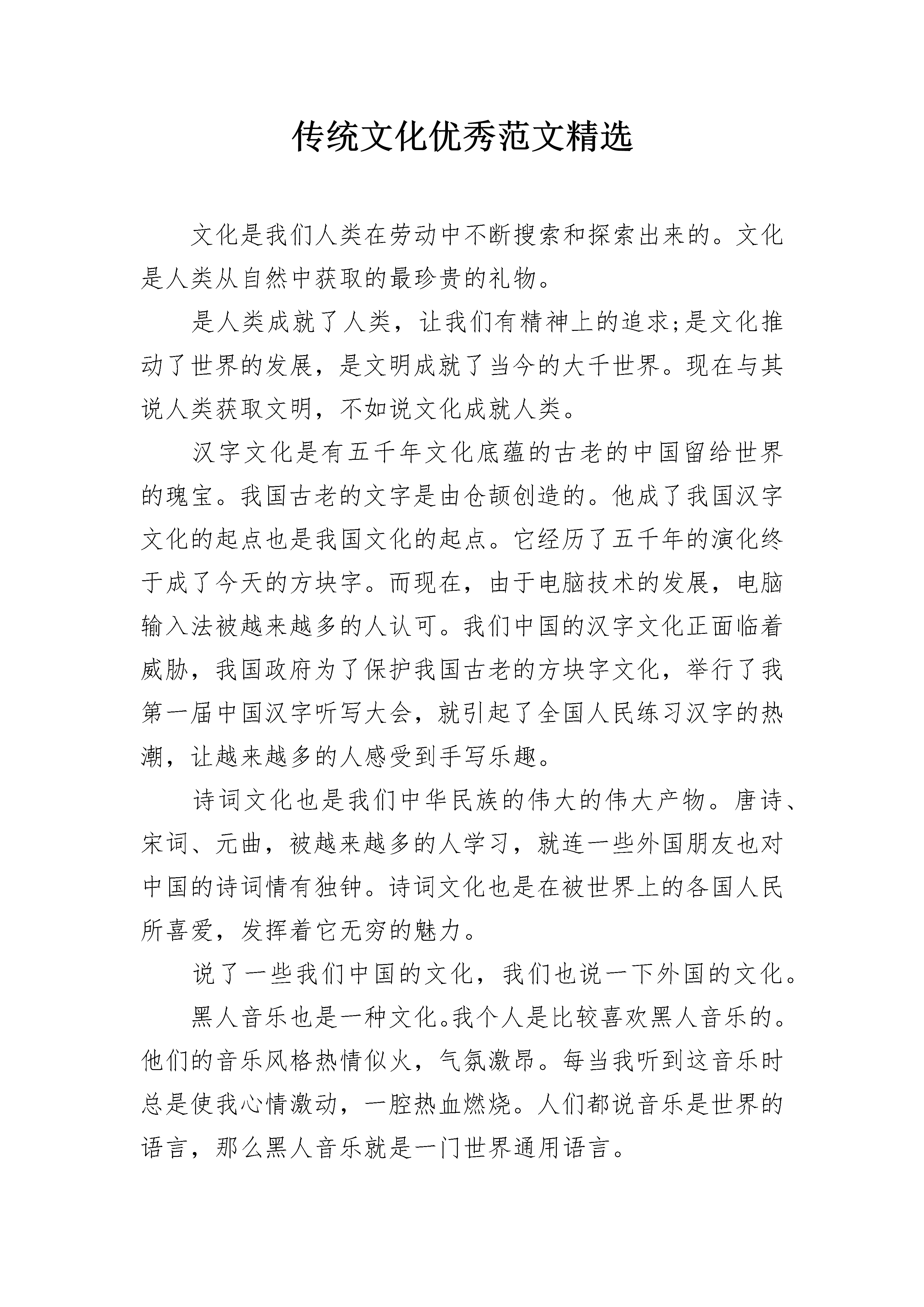 传统文化优秀范文精选

文化是我们人类在劳动中不断搜索和探索出来的。文化是人类从自然中获取的最珍贵的礼物。

是人类成就了人类，让我们有精神上的追求;是文化推动了世界的发展，是文明成就了当今的大千世界。现在与其说人类获取文明，不如说文化成就人类。

汉字文化是有五千年文化底蕴的古老的中国留给世界的瑰宝。我国古老的文字是由仓颉创造的。他成了我国汉字文化的起点也是我国文化的起点。它经历了五千年的演化终于成了今天的方块字。而现在，由于电脑技术的发展，电脑输入法被越来越多的人认可。我们中国的汉字文化正面临着威胁，我国政府为了保护我国古老的方块字文化，举行了我第一届中国汉字听写大会，就引起了全国人民练习汉字的热潮，让越来越多的人感受到手写乐趣。

诗词文化也是我们中华民族的伟大的伟大产物。唐诗、宋词、元曲，被越来越多的人学习，就连一些外国朋友也对中国的诗词情有独钟。诗词文化也是在被世界上的各国人民所喜爱，发挥着它无穷的魅力。

说了一些我们中国的文化，我们也说一下外国的文化。

黑人音乐也是一种文化。我个人是比较喜欢黑人音乐的。他们的音乐风格热情似火，气氛激昂。每当我听到这音乐时总是使我心情激动，一腔热血燃烧。人们都说音乐是世界的语言，那么黑人音乐就是一门世界通用语言。